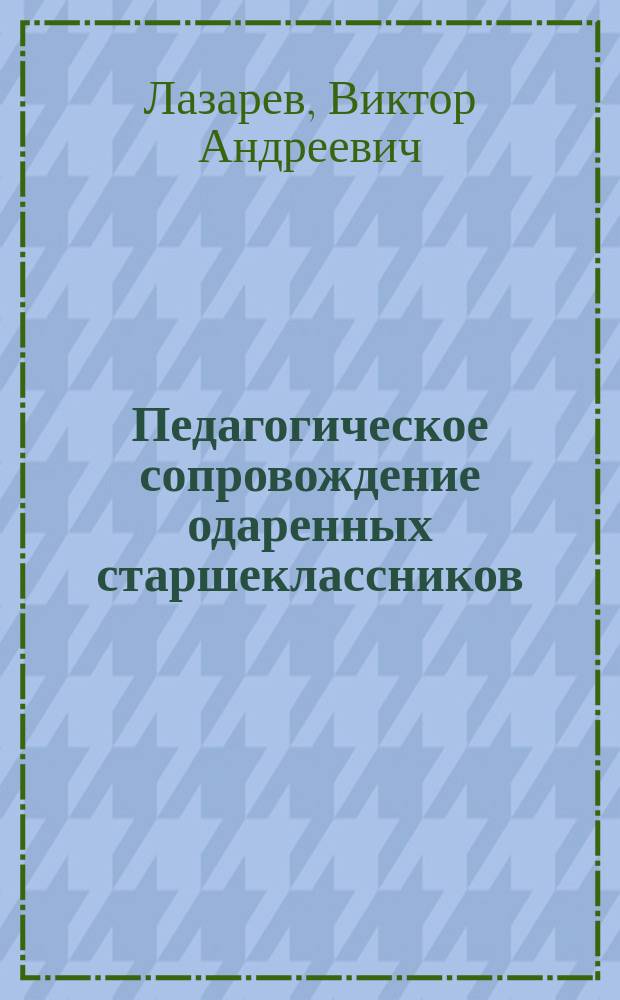 Лазарев, Виктор Андреевич

Педагогическое сопровождение одаренных старшеклассников